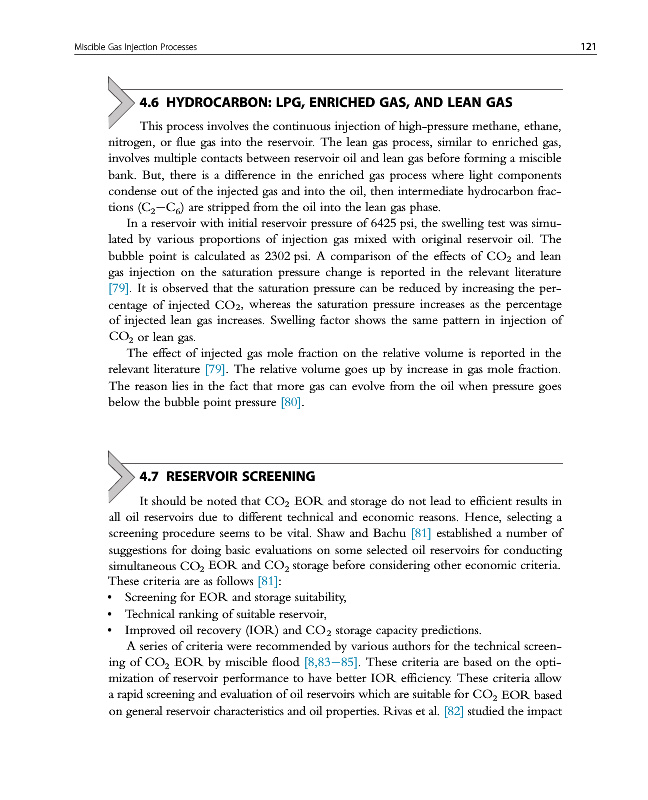 Miscible Gas Injection Processes 121

4.6 HYDROCARBON: LPG, ENRICHED GAS, AND LEAN GAS

This process involves the continuous injection of high-pressure methane, ethane, nitrogen, or flue gas into the reservoir. The lean gas process, similar to enriched gas, involves multiple contacts between reservoir oil and lean gas before forming a miscible bank. But, there is a difference in the enriched gas process where light components condense out of the injected gas and into the oil, then intermediate hydrocarbon fractions ($C_2$—$C_6$) are stripped from the oil into the lean gas phase.

In a reservoir with initial reservoir pressure of 6425 psi, the swelling test was simulated by various proportions of injection gas mixed with original reservoir oil. The bubble point is calculated as 2302 psi. A comparison of the effects of $CO_2$ and lean gas injection on the saturation pressure change is reported in the relevant literature [79]. It is observed that the saturation pressure can be reduced by increasing the percentage of injected $CO_2$, whereas the saturation pressure increases as the percentage of injected lean gas increases. Swelling factor shows the same pattern in injection of $CO_2$ or lean gas.

The effect of injected gas mole fraction on the relative volume is reported in the relevant literature [79]. The relative volume goes up by increase in gas mole fraction. The reason lies in the fact that more gas can evolve from the oil when pressure goes below the bubble point pressure [80].

4.7 RESERVOIR SCREENING

It should be noted that $CO_2$ EOR and storage do not lead to efficient results in all oil reservoirs due to different technical and economic reasons. Hence, selecting a screening procedure seems to be vital. Shaw and Bachu [81] established a number of suggestions for doing basic evaluations on some selected oil reservoirs for conducting simultaneous $CO_2$ EOR and $CO_2$ storage before considering other economic criteria. These criteria are as follows [81]:
• Screening for EOR and storage suitability,
• Technical ranking of suitable reservoir,
• Improved oil recovery (IOR) and $CO_2$ storage capacity predictions.

A series of criteria were recommended by various authors for the technical screening of $CO_2$ EOR by miscible flood [8,83—85]. These criteria are based on the optimization of reservoir performance to have better IOR efficiency. These criteria allow a rapid screening and evaluation of oil reservoirs which are suitable for $CO_2$ EOR based on general reservoir characteristics and oil properties. Rivas et al. [82] studied the impact